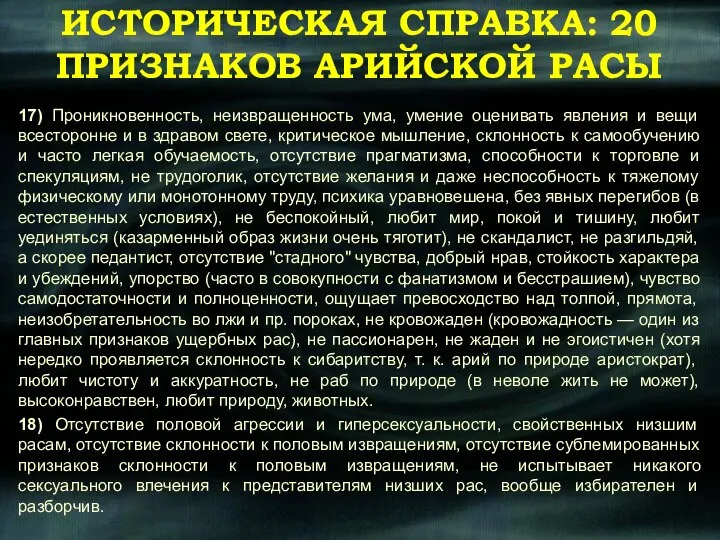 ИСТОРИЧЕСКАЯ СПРАВКА: 20 ПРИЗНАКОВ АРИЙСКОЙ РАСЫ

17) Проникновенность, неизвращенность ума, умение оценивать явления и вещи всесторонне и в здравом свете, критическое мышление, склонность к самообучению и часто легкая обучаемость, отсутствие прагматизма, способности к торговле и спекуляциям, не трудоголик, отсутствие желания и даже неспособность к тяжелому физическому или монотонному труду, психика уравновешена, без явных перегибов (в естественных условиях), не беспокойный, любит мир, покой и тишину, любит уединяться (казарменный образ жизни очень тяготит), не скандалист, не разгильдяй, а скорее педантист, отсутствие "стадного" чувства, добрый нрав, стойкость характера и убеждений, упорство (часто в совокупности с фанатизмом и бесстрашием), чувство самодостаточности и полноценности, ощущает превосходство над толпой, прямота, неизобретательность во лжи и пр. пороках, не кровожаден (кровожадность — один из главных признаков ущербных рас), не пассионарен, не жаден и не эгоистичен (хотя нередко проявляется склонность к сибаритству, т. к. арий по природе аристократ), любит чистоту и аккуратность, не раб по природе (в неволе жить не может), высоконравствен, любит природу, животных.

18) Отсутствие половой агрессии и гиперсексуальности, свойственных низшим расам, отсутствие склонности к половым извращениям, отсутствие сублемированных признаков склонности к половым извращениям, не испытывает никакого сексуального влечения к представителям низших рас, вообще избирателен и разборчив.